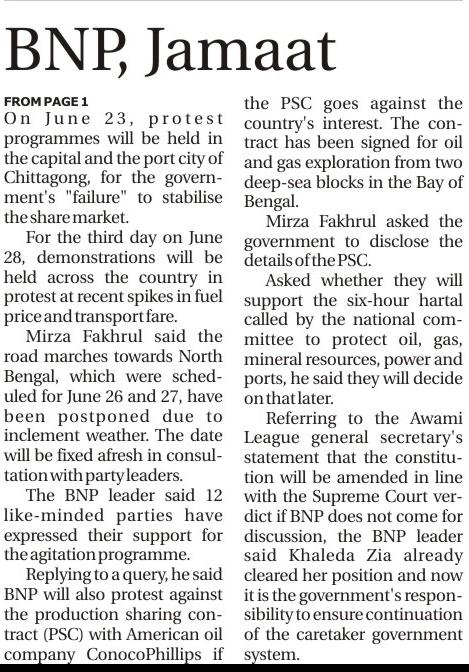 BNP, Jamaat

FROM PAGE 1

On June 23, protest programmes will be held in the capital and the port city of Chittagong, for the government's "failure" to stabilise the share market.

For the third day on June 28, demonstrations will be held across the country in protest at recent spikes in fuel price and transport fare.

Mirza Fakhrul said the road marches towards North Bengal, which were scheduled for June 26 and 27, have been postponed due to inclement weather. The date will be fixed afresh in consultation with party leaders.

The BNP leader said 12 like-minded parties have expressed their support for the agitation programme.

Replying to a query, he said BNP will also protest against the production sharing contract (PSC) with American oil company ConocoPhillips if the PSC goes against the country's interest. The contract has been signed for oil and gas exploration from two deep-sea blocks in the Bay of Bengal.

Mirza Fakhrul asked the government to disclose the details of the PSC.

Asked whether they will support the six-hour hartal called by the national committee to protect oil, gas, mineral resources, power and ports, he said they will decide on that later.

Referring to the Awami League general secretary's statement that the constitution will be amended in line with the Supreme Court verdict if BNP does not come for discussion, the BNP leader said Khaleda Zia already cleared her position and now it is the government's responsibility to ensure continuation of the caretaker government system.